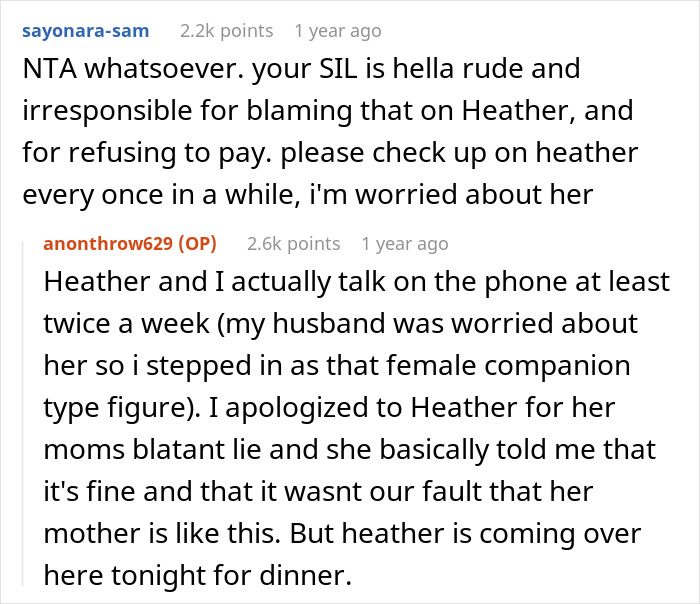 sayonara-sam 2.2k points 1 year ago
NTA whatsoever. your SIL is hella rude and irresponsible for blaming that on Heather, and for refusing to pay. please check up on heather every once in a while, i'm worried about her

anonthrow629 (OP) 2.6k points 1 year ago
Heather and I actually talk on the phone at least twice a week (my husband was worried about her so i stepped in as that female companion type figure). I apologized to Heather for her moms blatant lie and she basically told me that it's fine and that it wasnt our fault that her mother is like this. But heather is coming over here tonight for dinner.